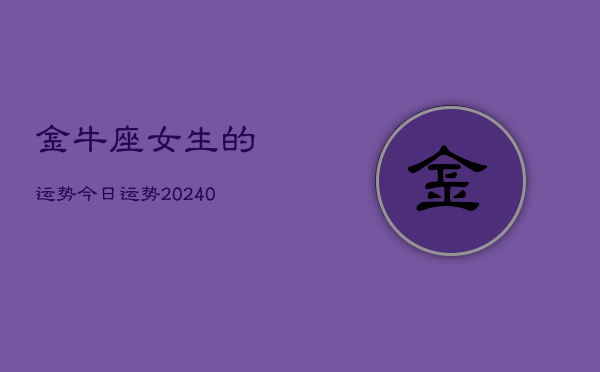 金牛座女生的

运势今日运势20240

金